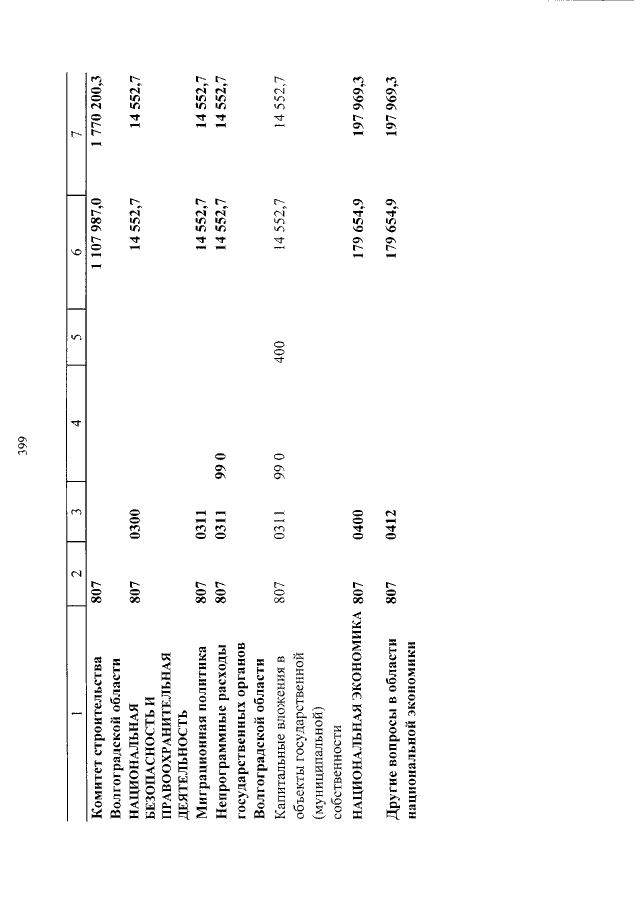 399

| 1 | 2 | 3 | 4 | 5 | 6 | 7 |
|---|---|---|---|---|---|---|
| Комитет строительства Волгоградской области | 807 | | | | 1 107 987,0 | 1 770 200,3 |
| НАЦИОНАЛЬНАЯ БЕЗОПАСНОСТЬ И ПРАВООХРАНИТЕЛЬНАЯ ДЕЯТЕЛЬНОСТЬ | 807 | 0300 | | | 14 552,7 | 14 552,7 |
| Миграционная политика | 807 | 0311 | | | 14 552,7 | 14 552,7 |
| Непрограммные расходы государственных органов Волгоградской области | 807 | 0311 | 99 0 | | 14 552,7 | 14 552,7 |
| Капитальные вложения в объекты государственной (муниципальной) собственности | 807 | 0311 | 99 0 | 400 | 14 552,7 | 14 552,7 |
| НАЦИОНАЛЬНАЯ ЭКОНОМИКА | 807 | 0400 | | | 179 654,9 | 197 969,3 |
| Другие вопросы в области национальной экономики | 807 | 0412 | | | 179 654,9 | 197 969,3 |